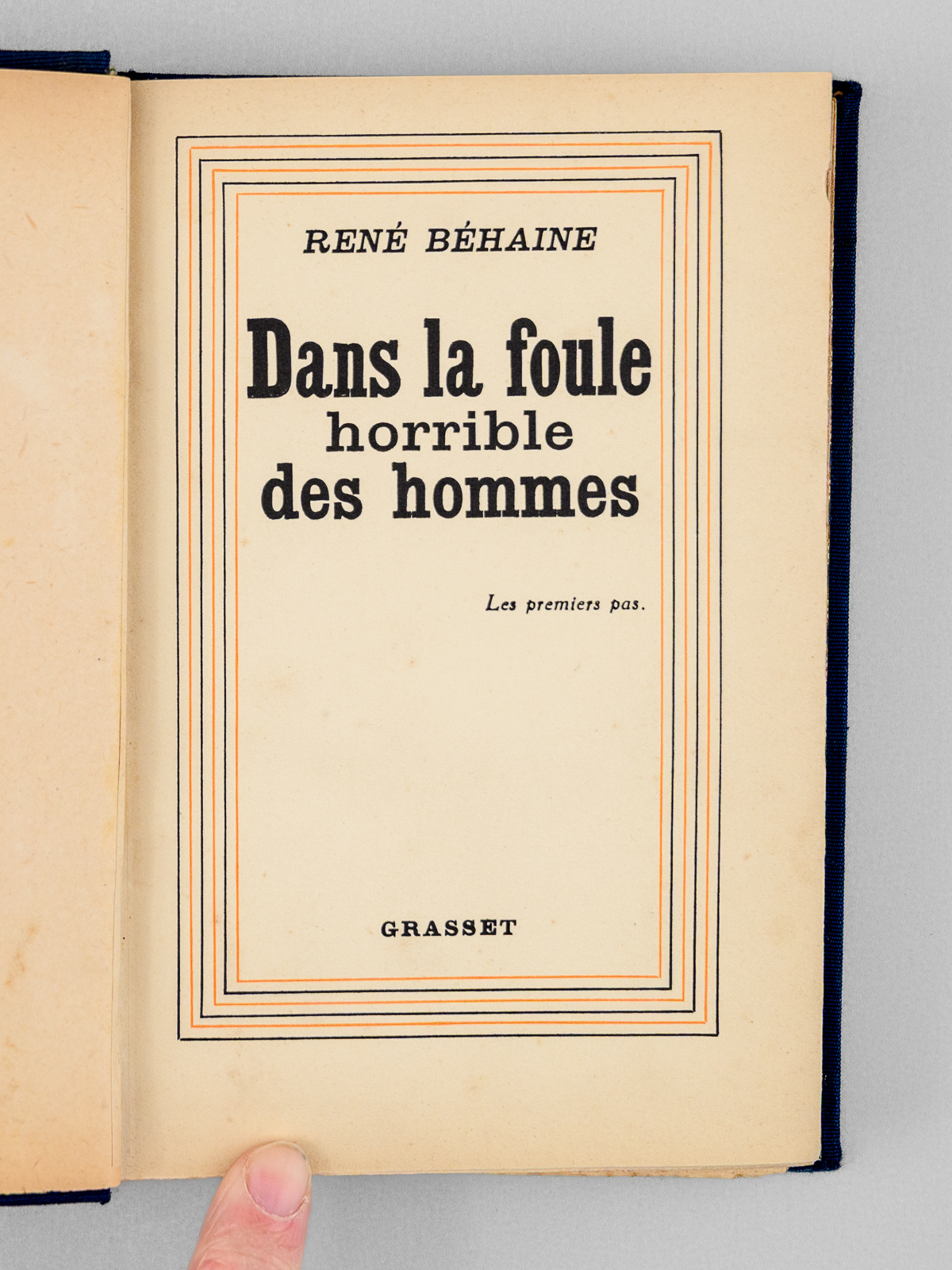 RENÉ BÉHAINE

Dans la foule
horrible
des hommes

Les premiers pas.

GRASSET